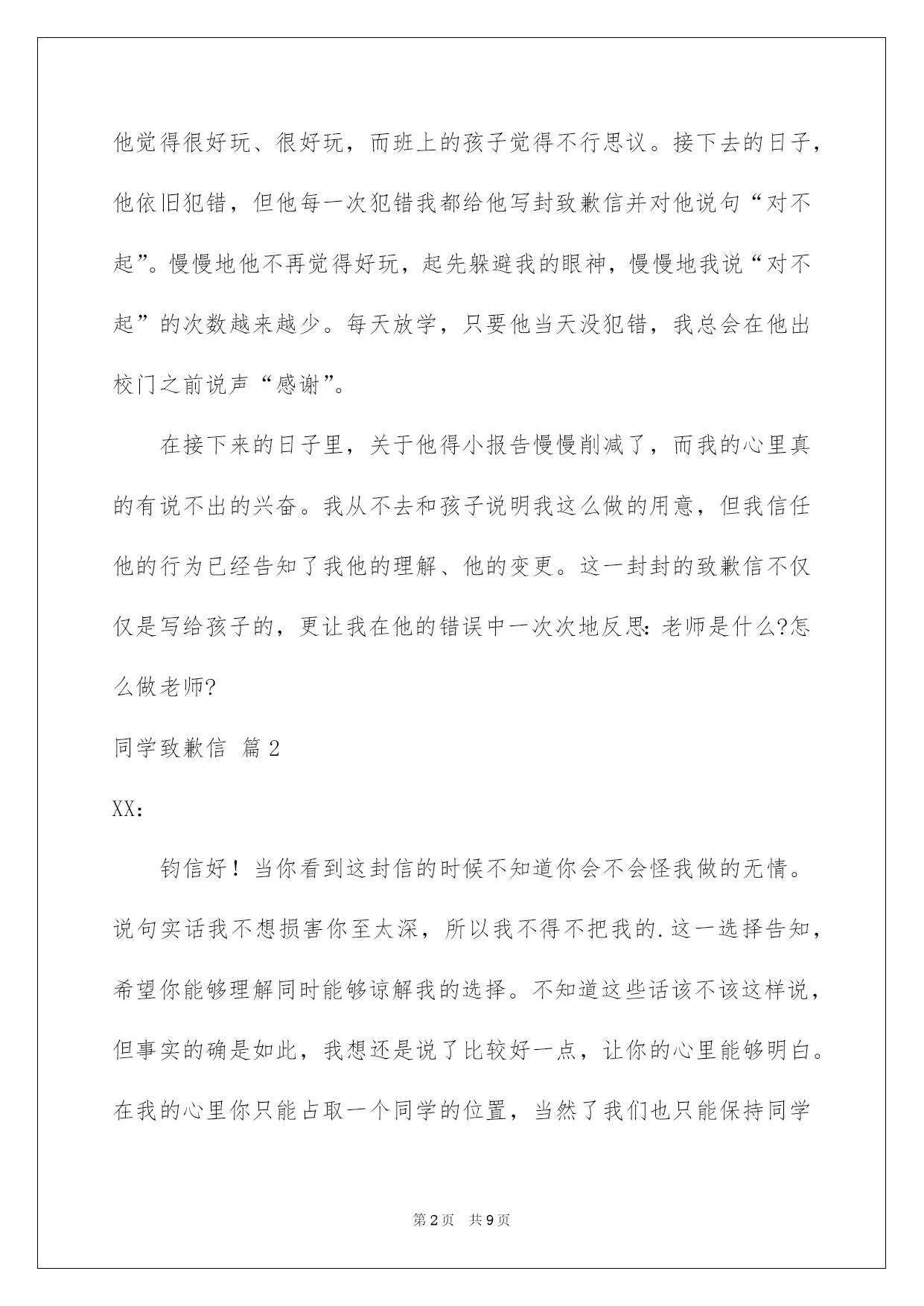 他觉得很好玩、很好玩，而班上的孩子觉得不行思议。接下去的日子，他依旧犯错，但他每一次犯错我都给他写封致歉信并对他说句“对不起”。慢慢地他不再觉得好玩，起先躲避我的眼神，慢慢地我说“对不起”的次数越来越少。每天放学，只要他当天没犯错，我总会在他出校门之前说声“感谢”。

在接下来的日子里，关于他得小报告慢慢削减了，而我的心里真的有说不出的兴奋。我从不去和孩子说明我这么做的用意，但我信任他的行为已经告知了我他的理解、他的变更。这一封封的致歉信不仅仅是写给孩子的，更让我在他的错误中一次次地反思：老师是什么?怎么做老师?

同学致歉信 篇2

XX：

钧信好！当你看到这封信的时候不知道你会不会怪我做的无情。说句实话我不想损害你至太深，所以我不得不把我的.这一选择告知，希望你能够理解同时能够谅解我的选择。不知道这些话该不该这样说，但事实的确是如此，我想还是说了比较好一点，让你的心里能够明白。在我的心里你只能占取一个同学的位置，当然了我们也只能保持同学

第2页 共9页